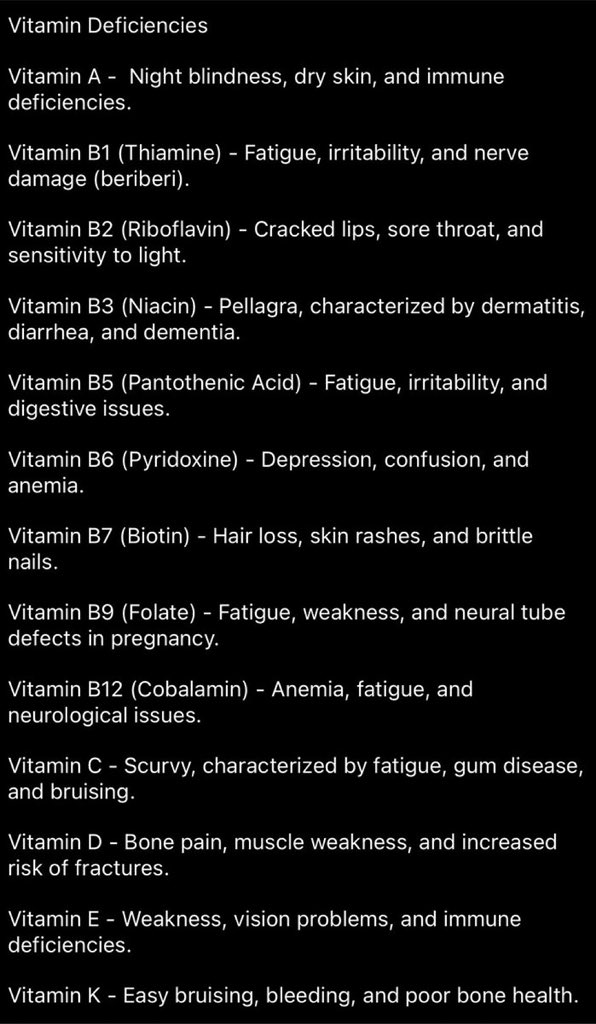 Vitamin Deficiencies

Vitamin A - Night blindness, dry skin, and immune deficiencies.

Vitamin B1 (Thiamine) - Fatigue, irritability, and nerve damage (beriberi).

Vitamin B2 (Riboflavin) - Cracked lips, sore throat, and sensitivity to light.

Vitamin B3 (Niacin) - Pellagra, characterized by dermatitis, diarrhea, and dementia.

Vitamin B5 (Pantothenic Acid) - Fatigue, irritability, and digestive issues.

Vitamin B6 (Pyridoxine) - Depression, confusion, and anemia.

Vitamin B7 (Biotin) - Hair loss, skin rashes, and brittle nails.

Vitamin B9 (Folate) - Fatigue, weakness, and neural tube defects in pregnancy.

Vitamin B12 (Cobalamin) - Anemia, fatigue, and neurological issues.

Vitamin C - Scurvy, characterized by fatigue, gum disease, and bruising.

Vitamin D - Bone pain, muscle weakness, and increased risk of fractures.

Vitamin E - Weakness, vision problems, and immune deficiencies.

Vitamin K - Easy bruising, bleeding, and poor bone health.